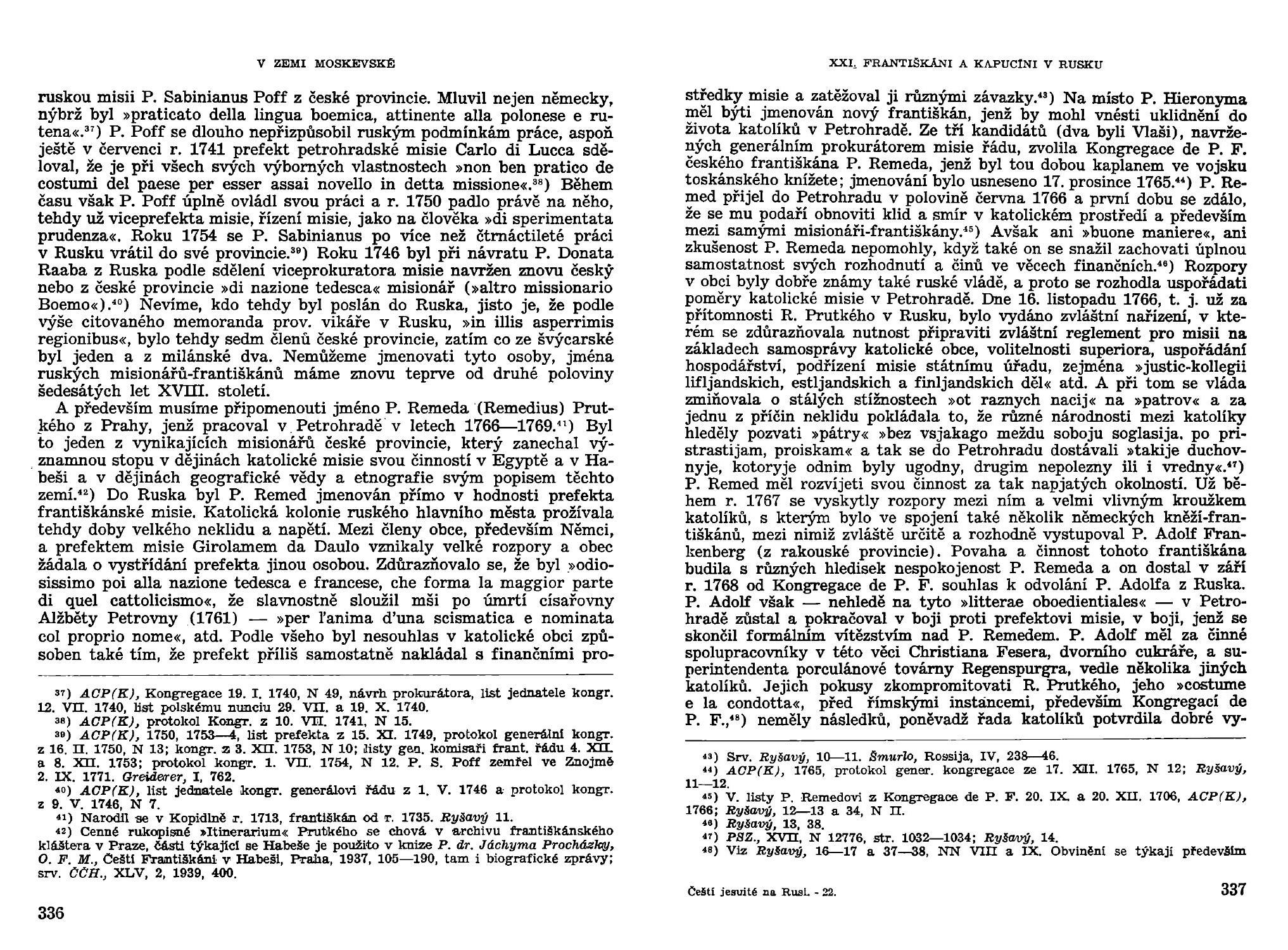 V ZEMI MOSKEVSKÉ

ruskou misii P. Sabinianus Poff z české provincie. Mluvil nejen německy, nýbrž byl »praticato della lingua boemica, attinente alla polonese e rutena«.$^{37}$) P. Poff se dlouho nepřizpůsobil ruským podmínkám práce, aspoň ještě v červenci r. 1741 prefekt petrohradské misie Carlo di Lucca sděloval, že je při všech svých výborných vlastnostech »non ben pratico de costumi del paese per esser assai novello in detta missione«.$^{38}$) Během času však P. Poff úplně ovládl svou práci a r. 1750 padlo právě na něho, tehdy už viceprefekta misie, řízení misie, jako na člověka »di sperimentata prudenza«. Roku 1754 se P. Sabinianus po více než čtrnáctileté práci v Rusku vrátil do své provincie.$^{39}$) Roku 1746 byl při návratu P. Donata Raaba z Ruska podle sdělení viceprokuratora misie navržen znovu český nebo z české provincie »di nazione tedesca« misionář (»altro missionario Boemo«).$^{40}$) Nevíme, kdo tehdy byl poslán do Ruska, jisto je, že podle výše citovaného memoranda prov. vikáře v Rusku, »in illis asperrimis regionibus«, bylo tehdy sedm členů české provincie, zatím co ze švýcarské byl jeden a z milánské dva. Nemůžeme jmenovati tyto osoby, jména ruských misionářů-františkánů máme znovu teprve od druhé poloviny šedesátých let XVIII. století.

A především musíme připomenouti jméno P. Remeda (Remedius) Prutkého z Prahy, jenž pracoval v Petrohradě v letech 1766—1769.$^{41}$) Byl to jeden z vynikajících misionářů české provincie, který zanechal významnou stopu v dějinách katolické misie svou činností v Egyptě a v Habeši a v dějinách geografické vědy a etnografie svým popisem těchto zemí.$^{42}$) Do Ruska byl P. Remed jmenován přímo v hodnosti prefekta františkánské misie. Katolická kolonie ruského hlavního města prožívala tehdy doby velkého neklidu a napětí. Mezi členy obce, především Němci, a prefektem misie Girolamem da Daulo vznikaly velké rozpory a obec žádala o vystřídání prefekta jinou osobou. Zdůrazňovalo se, že byl »odiosissimo poi alla nazione tedesca e francese, che forma la maggior parte di quel cattolicismo«, že slavnostně sloužil mši po úmrtí císařovny Alžběty Petrovny (1761) — »per l'anima d'una scismatica e nominata col proprio nome«, atd. Podle všeho byl nesouhlas v katolické obci způsoben také tím, že prefekt příliš samostatně nakládal s finančními pro-

$^{37}$) ACP(K), Kongregace 19. I. 1740, N 49, návrh prokurátora, list jednatele kongr. 12. VII. 1740, list polskému nunciu 29. VII. a 19. X. 1740.
$^{38}$) ACP(K), protokol Kongr. z 10. VII. 1741, N 15.
$^{39}$) ACP(K), 1750, 1753—4, list prefekta z 15. XI. 1749, protokol generální kongr. z 16. II. 1750, N 13; kongr. z 3. XII. 1753, N 10; listy gen. komisaři frant. řádu 4. XII. a 8. XII. 1753; protokol kongr. 1. VII. 1754, N 12. P. S. Poff zemřel ve Znojmě 2. IX. 1771. Greiderer, I, 762.
$^{40}$) ACP(K), list jednatele kongr. generálovi řádu z 1. V. 1746 a protokol kongr. z 9. V. 1746, N 7.
$^{41}$) Narodil se v Kopidlně r. 1713, františkán od r. 1735. Ryšavý 11.
$^{42}$) Cenné rukopisné »Itinerarium« Prutkého se chová v archivu františkánského kláštera v Praze, části týkající se Habeše je použito v knize P. dr. Jáchyma Procházky, O. F. M., Čeští Františkáni v Habeši, Praha, 1937, 105—190, tam i biografické zprávy; srv. ČČH., XLV, 2, 1939, 400.

336

XXI. FRANTIŠKÁNI A KAPUCÍNI V RUSKU

středky misie a zatěžoval ji různými závazky.$^{43}$) Na místo P. Hieronyma měl býti jmenován nový františkán, jenž by mohl vnésti uklidnění do života katolíků v Petrohradě. Ze tří kandidátů (dva byli Vlaši), navržených generálním prokurátorem misie řádu, zvolila Kongregace de P. F. českého františkána P. Remeda, jenž byl tou dobou kaplanem ve vojsku toskánského knížete; jmenování bylo usneseno 17. prosince 1765.$^{44}$) P. Remed přijel do Petrohradu v polovině června 1766 a první dobu se zdálo, že se mu podaří obnoviti klid a smír v katolickém prostředí a především mezi samými misionáři-františkány.$^{45}$) Avšak ani »buone maniere«, ani zkušenost P. Remeda nepomohly, když také on se snažil zachovati úplnou samostatnost svých rozhodnutí a činů ve věcech finančních.$^{46}$) Rozpory v obci byly dobře známy také ruské vládě, a proto se rozhodla uspořádati poměry katolické misie v Petrohradě. Dne 16. listopadu 1766, t. j. už za přítomnosti R. Prutkého v Rusku, bylo vydáno zvláštní nařízení, v kterém se zdůrazňovala nutnost připraviti zvláštní reglement pro misii na základech samosprávy katolické obce, volitelnosti superiora, uspořádání hospodářství, podřízení misie státnímu úřadu, zejména »justic-kollegii lifljandskich, estljandskich a finljandskich děl« atd. A při tom se vláda zmiňovala o stálých stížnostech »ot raznych nacij« na »patrov« a za jednu z příčin neklidu pokládala to, že různé národnosti mezi katolíky hleděly pozvati »pátry« »bez vsjakago meždu soboju soglasija. po pristrastijam, proiskam« a tak se do Petrohradu dostávali »takije duchovnyje, kotoryje odnim byly ugodny, drugim nepolezny ili i vredny«.$^{47}$) P. Remed měl rozvíjeti svou činnost za tak napjatých okolností. Už během r. 1767 se vyskytly rozpory mezi ním a velmi vlivným kroužkem katolíků, s kterým bylo ve spojení také několik německých kněží-františkánů, mezi nimiž zvláště určitě a rozhodně vystupoval P. Adolf Frankenberg (z rakouské provincie). Povaha a činnost tohoto františkána budila s různých hledisek nespokojenost P. Remeda a on dostal v září r. 1768 od Kongregace de P. F. souhlas k odvolání P. Adolfa z Ruska. P. Adolf však — nehledě na tyto »litterae oboedientiales« — v Petrohradě zůstal a pokračoval v boji proti prefektovi misie, v boji, jenž se skončil formálním vítězstvím nad P. Remedem. P. Adolf měl za činné spolupracovníky v této věci Christiana Fesera, dvorního cukráře, a superintendenta porculánové továrny Regenspurgra, vedle několika jiných katolíků. Jejich pokusy zkompromitovati R. Prutkého, jeho »costume e la condotta«, před římskými instancemi, především Kongregací de P. F.,$^{48}$) neměly následků, poněvadž řada katolíků potvrdila dobré vy-

$^{43}$) Srv. Ryšavý, 10—11. Šmurlo, Rossija, IV, 238—46.
$^{44}$) ACP(K), 1765, protokol gener. kongregace ze 17. XII. 1765, N 12; Ryšavý, 11—12.
$^{45}$) V. listy P. Remedovi z Kongregace de P. F. 20. IX. a 20. XII. 1706, ACP(K), 1766; Ryšavý, 12—13 a 34, N II.
$^{46}$) Ryšavý, 13, 38.
$^{47}$) PSZ., XVII, N 12776, str. 1032—1034; Ryšavý, 14.
$^{48}$) Viz Ryšavý, 16—17 a 37—38, NN VIII a IX. Obvinění se týkají především

Čeští jesuité na Rusi. - 22.

337